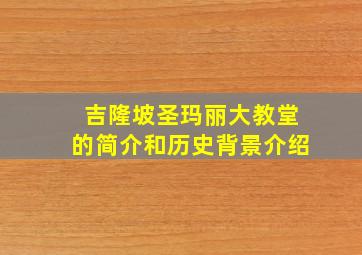 吉隆坡圣玛丽大教堂
的简介和历史背景介绍